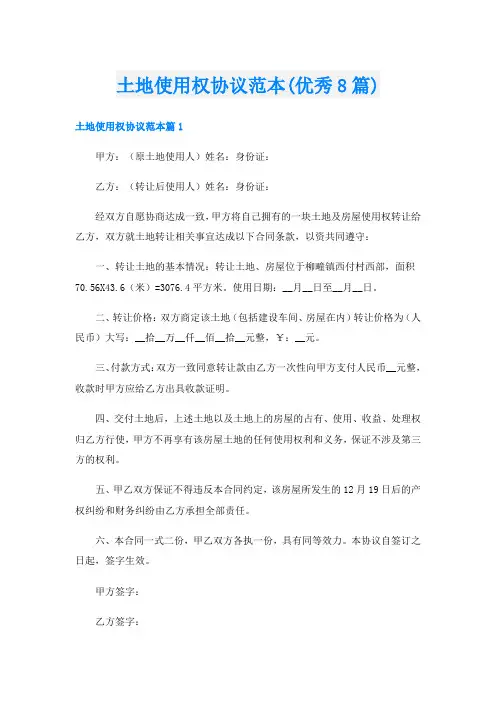 土地使用权协议范本(优秀8篇)

土地使用权协议范本篇1

甲方：（原土地使用人）姓名：身份证：

乙方：（转让后使用人）姓名：身份证：

经双方自愿协商达成一致，甲方将自己拥有的一块土地及房屋使用权转让给乙方，双方就土地转让相关事宜达成以下合同条款，以资共同遵守：

一、转让土地的基本情况：转让土地、房屋位于柳疃镇西付村西部，面积70.56X43.6（米）=3076.4平方米。使用日期：__月__日至__月__日。

二、转让价格：双方商定该土地（包括建设车间、房屋在内）转让价格为（人民币）大写：__拾__万__仟__佰__拾__元整，￥：__元。

三、付款方式：双方一致同意转让款由乙方一次性向甲方支付人民币__元整，收款时甲方应给乙方出具收款证明。

四、交付土地后，上述土地以及土地上的房屋的占有、使用、收益、处理权归乙方行使，甲方不再享有该房屋土地的任何使用权利和义务，保证不涉及第三方的权利。

五、甲乙双方保证不得违反本合同约定，该房屋所发生的12月19日后的产权纠纷和财务纠纷由乙方承担全部责任。

六、本合同一式二份，甲乙双方各执一份，具有同等效力。本协议自签订之日起，签字生效。

甲方签字：

乙方签字：